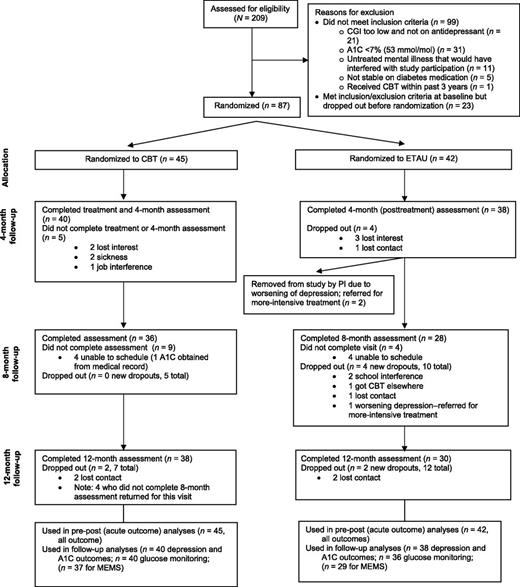 Assessed for eligibility ($N$ = 209)

Reasons for exclusion
• Did not meet inclusion criteria ($n$ = 99)
o CGI too low and not on antidepressant ($n$ = 21)
o A1C <7% (53 mmol/mol) ($n$ = 31)
o Untreated mental illness that would have interfered with study participation ($n$ = 11)
o Not stable on diabetes medication ($n$ = 5)
o Received CBT within past 3 years ($n$ = 1)
• Met inclusion/exclusion criteria at baseline but dropped out before randomization ($n$ = 23)

Randomized ($n$ = 87)

Allocation

Randomized to CBT ($n$ = 45)

Randomized to ETAU ($n$ = 42)

4-month follow-up

Completed treatment and 4-month assessment ($n$ = 40)
Did not complete treatment or 4-month assessment ($n$ = 5)
• 2 lost interest
• 2 sickness
• 1 job interference

Completed 4-month (posttreatment) assessment ($n$ = 38)
Dropped out ($n$ = 4)
• 3 lost interest
• 1 lost contact

Removed from study by PI due to worsening of depression; referred for more-intensive treatment ($n$ = 2)

8-month follow-up

Completed assessment ($n$ = 36)
Did not complete assessment ($n$ = 9)
• 4 unable to schedule (1 A1C obtained from medical record)
Dropped out ($n$ = 0 new dropouts, 5 total)

Completed 8-month assessment ($n$ = 28)
Did not complete visit ($n$ = 4)
• 4 unable to schedule
Dropped out ($n$ = 4 new dropouts, 10 total)
• 2 school interference
• 1 got CBT elsewhere
• 1 lost contact
• 1 worsening depression–referred for more-intensive treatment

12-month follow-up

Completed 12-month assessment ($n$ = 38)
Dropped out ($n$ = 2, 7 total)
• 2 lost contact
• Note: 4 who did not complete 8-month assessment returned for this visit

Completed 12-month assessment ($n$ = 30)
Dropped out ($n$ = 2 new dropouts, 12 total)
• 2 lost contact

Used in pre-post (acute outcome) analyses ($n$ = 45, all outcome)
Used in follow-up analyses ($n$ = 40 depression and A1C outcomes; $n$ = 40 glucose monitoring; ($n$ = 37 for MEMS)

Used in pre-post (acute outcome) analyses ($n$ = 42, all outcomes)
Used in follow-up analyses ($n$ = 38 depression and A1C outcomes; $n$ = 36 glucose monitoring; ($n$ = 29 for MEMS)